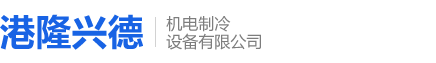 港隆兴德

机电制冷
设备有限公司